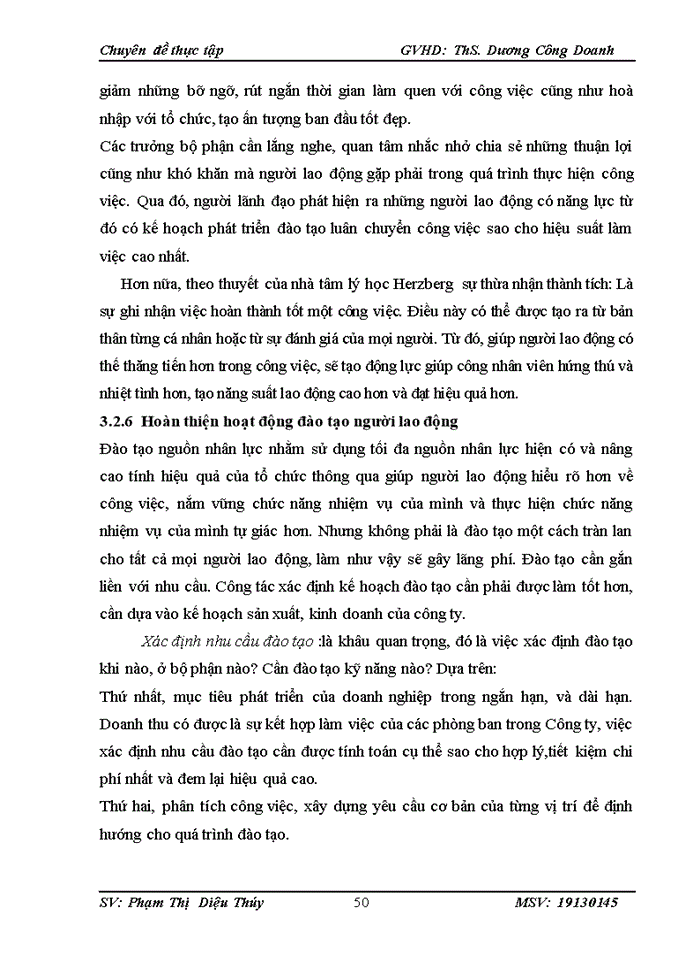 Chuyên đề thực tập GVHD: ThS. Dương Công Doanh

giảm những bỡ ngỡ, rút ngắn thời gian làm quen với công việc cũng như hoà nhập với tổ chức, tạo ấn tượng ban đầu tốt đẹp.

Các trưởng bộ phận cần lắng nghe, quan tâm nhắc nhở chia sẻ những thuận lợi cũng như khó khăn mà người lao động gặp phải trong quá trình thực hiện công việc. Qua đó, người lãnh đạo phát hiện ra những người lao động có năng lực từ đó có kế hoạch phát triển đào tạo luân chuyển công việc sao cho hiệu suất làm việc cao nhất.

Hơn nữa, theo thuyết của nhà tâm lý học Herzberg sự thừa nhận thành tích: Là sự ghi nhận việc hoàn thành tốt một công việc. Điều này có thể được tạo ra từ bản thân từng cá nhân hoặc từ sự đánh giá của mọi người. Từ đó, giúp người lao động có thể thăng tiến hơn trong công việc, sẽ tạo động lực giúp công nhân viên hứng thú và nhiệt tình hơn, tạo năng suất lao động cao hơn và đạt hiệu quả hơn.

3.2.6 Hoàn thiện hoạt động đào tạo người lao động

Đào tạo nguồn nhân lực nhằm sử dụng tối đa nguồn nhân lực hiện có và nâng cao tính hiệu quả của tổ chức thông qua giúp người lao động hiểu rõ hơn về công việc, nắm vững chức năng nhiệm vụ của mình và thực hiện chức năng nhiệm vụ của mình tự giác hơn. Nhưng không phải là đào tạo một cách tràn lan cho tất cả mọi người lao động, làm như vậy sẽ gây lãng phí. Đào tạo cần gắn liền với nhu cầu. Công tác xác định kế hoạch đào tạo cần phải được làm tốt hơn, cần dựa vào kế hoạch sản xuất, kinh doanh của công ty.

Xác định nhu cầu đào tạo :là khâu quan trọng, đó là việc xác định đào tạo khi nào, ở bộ phận nào? Cần đào tạo kỹ năng nào? Dựa trên:

Thứ nhất, mục tiêu phát triển của doanh nghiệp trong ngắn hạn, và dài hạn. Doanh thu có được là sự kết hợp làm việc của các phòng ban trong Công ty, việc xác định nhu cầu đào tạo cần được tính toán cụ thể sao cho hợp lý,tiết kiệm chi phí nhất và đem lại hiệu quả cao.

Thứ hai, phân tích công việc, xây dựng yêu cầu cơ bản của từng vị trí để định hướng cho quá trình đào tạo.

SV: Phạm Thị Diệu Thúy 50 MSV: 19130145